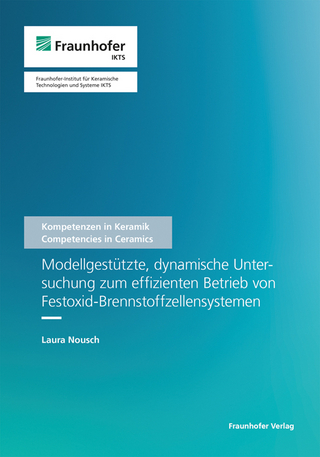 Fraunhofer
IKTS

Fraunhofer-Institut für Keramische Technologien und Systeme IKTS

Kompetenzen in Keramik
Competencies in Ceramics

Modellgestützte, dynamische Untersuchung zum effizienten Betrieb von Festoxid-Brennstoffzellensystemen

Laura Nousch

Fraunhofer Verlag